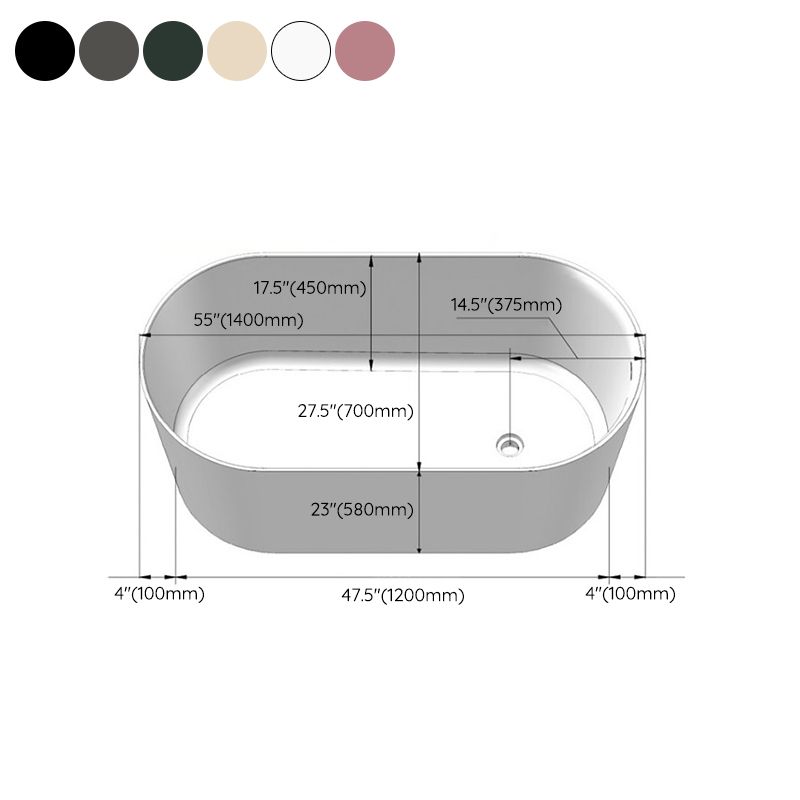 17.5"(450mm)
14.5"(375mm)
55"(1400mm)
27.5"(700mm)
23"(580mm)
4"(100mm)
47.5"(1200mm)
4"(100mm)